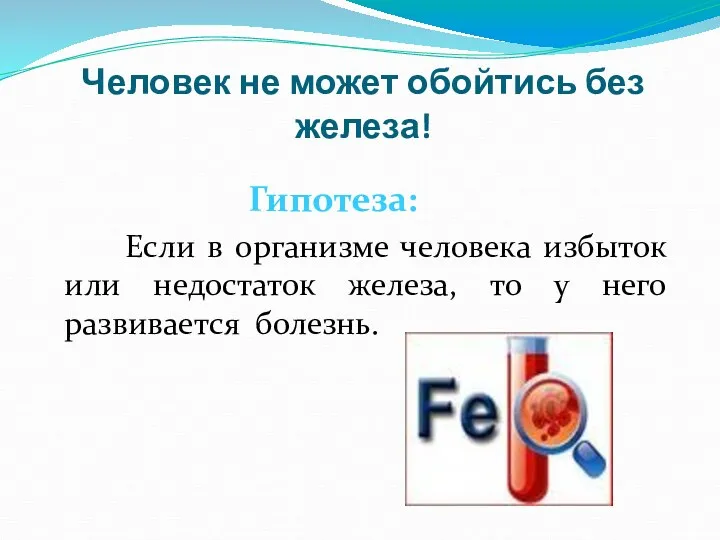 Человек не может обойтись без железа!

Гипотеза:

Если в организме человека избыток или недостаток железа, то у него развивается болезнь.

Fe